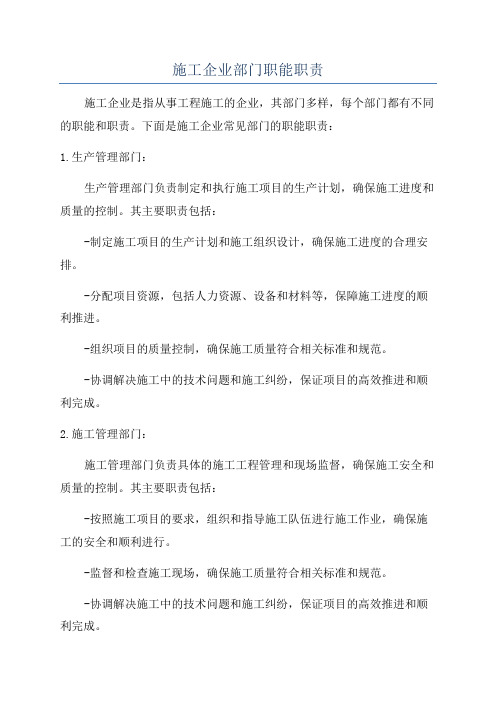 施工企业部门职能职责

施工企业是指从事工程施工的企业，其部门多样，每个部门都有不同的职能和职责。下面是施工企业常见部门的职能职责：

1.生产管理部门：

生产管理部门负责制定和执行施工项目的生产计划，确保施工进度和质量的控制。其主要职责包括：

-制定施工项目的生产计划和施工组织设计，确保施工进度的合理安排。

-分配项目资源，包括人力资源、设备和材料等，保障施工进度的顺利推进。

-组织项目的质量控制，确保施工质量符合相关标准和规范。

-协调解决施工中的技术问题和施工纠纷，保证项目的高效推进和顺利完成。

2.施工管理部门：

施工管理部门负责具体的施工工程管理和现场监督，确保施工安全和质量的控制。其主要职责包括：

-按照施工项目的要求，组织和指导施工队伍进行施工作业，确保施工的安全和顺利进行。

-监督和检查施工现场，确保施工质量符合相关标准和规范。

-协调解决施工中的技术问题和施工纠纷，保证项目的高效推进和顺利完成。